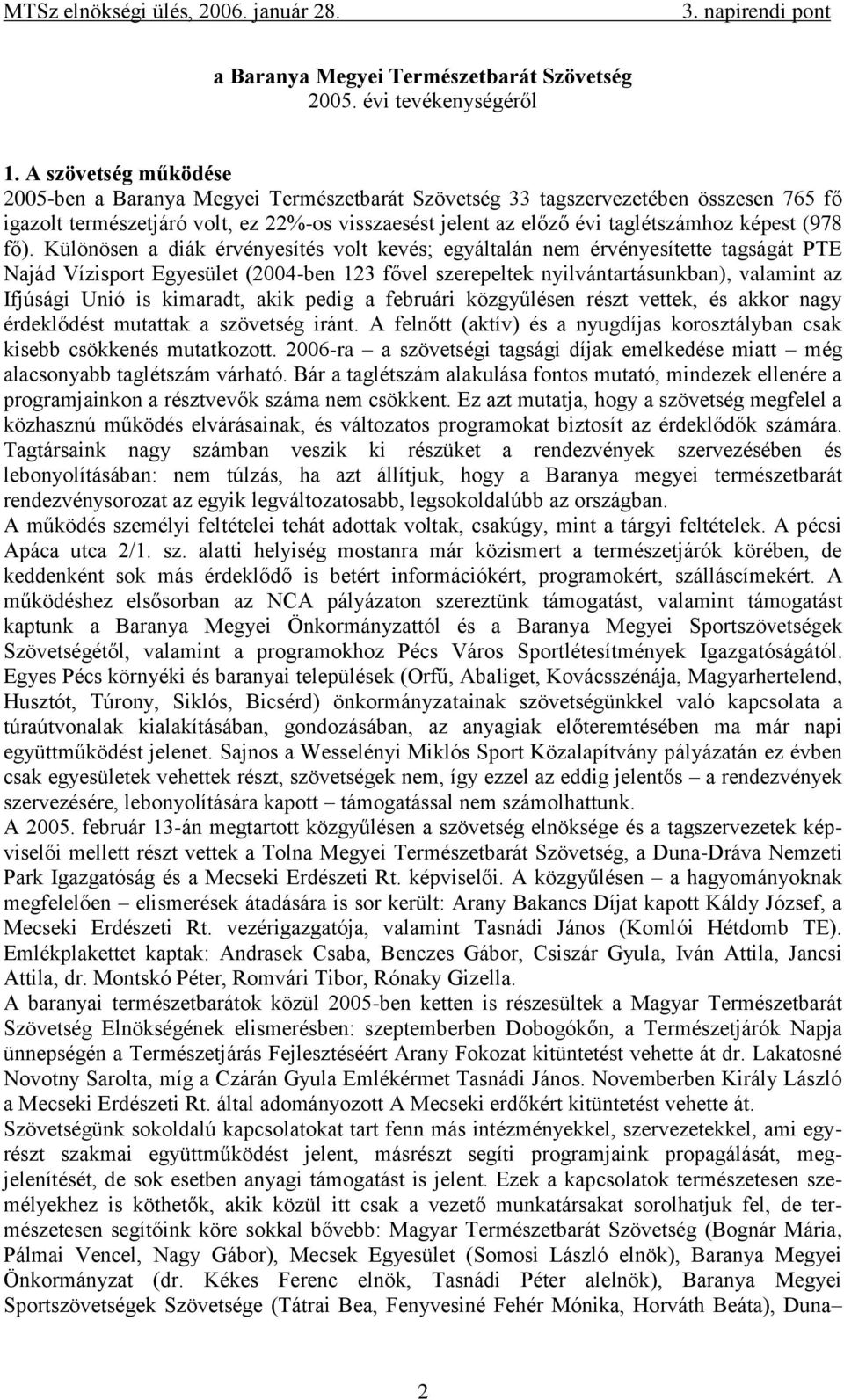 MTSz elnökségi ülés, 2006. január 28. 3. napirendi pont

a Baranya Megyei Természetbarát Szövetség
2005. évi tevékenységéről

1. A szövetség működése
2005-ben a Baranya Megyei Természetbarát Szövetség 33 tagszervezetében összesen 765 fő igazolt természetjáró volt, ez 22%-os visszaesést jelent az előző évi taglétszámhoz képest (978 fő). Különösen a diák érvényesítés volt kevés; egyáltalán nem érvényesítette tagságát PTE Najád Vízisport Egyesület (2004-ben 123 fővel szerepeltek nyilvántartásunkban), valamint az Ifjúsági Unió is kimaradt, akik pedig a februári közgyűlésen részt vettek, és akkor nagy érdeklődést mutattak a szövetség iránt. A felnőtt (aktív) és a nyugdíjas korosztályban csak kisebb csökkenés mutatkozott. 2006-ra – a szövetségi tagsági díjak emelkedése miatt – még alacsonyabb taglétszám várható. Bár a taglétszám alakulása fontos mutató, mindezek ellenére a programjainkon a résztvevők száma nem csökkent. Ez azt mutatja, hogy a szövetség megfelel a közhasznú működés elvárásainak, és változatos programokat biztosít az érdeklődők számára. Tagtársaink nagy számban veszik ki részüket a rendezvények szervezésében és lebonyolításában: nem túlzás, ha azt állítjuk, hogy a Baranya megyei természetbarát rendezvénysorozat az egyik legváltozatosabb, legsokoldalúbb az országban.
A működés személyi feltételei tehát adottak voltak, csakúgy, mint a tárgyi feltételek. A pécsi Apáca utca 2/1. sz. alatti helyiség mostanra már közismert a természetjárók körében, de keddenként sok más érdeklődő is betért információkért, programokért, szálláscímekért. A működéshez elsősorban az NCA pályázaton szereztünk támogatást, valamint támogatást kaptunk a Baranya Megyei Önkormányzattól és a Baranya Megyei Sportszövetségek Szövetségétől, valamint a programokhoz Pécs Város Sportlétesítmények Igazgatóságától. Egyes Pécs környéki és baranyai települések (Orfű, Abaliget, Kovácsszénája, Magyarhertelend, Husztót, Túrony, Siklós, Bicsérd) önkormányzatainak szövetségünkkel való kapcsolata a túraútvonalak kialakításában, gondozásában, az anyagiak előteremtésében ma már napi együttműködést jelenet. Sajnos a Wesselényi Miklós Sport Közalapítvány pályázatán ez évben csak egyesületek vehettek részt, szövetségek nem, így ezzel az eddig jelentős – a rendezvények szervezésére, lebonyolítására kapott – támogatással nem számolhattunk.
A 2005. február 13-án megtartott közgyűlésen a szövetség elnöksége és a tagszervezetek képviselői mellett részt vettek a Tolna Megyei Természetbarát Szövetség, a Duna-Dráva Nemzeti Park Igazgatóság és a Mecseki Erdészeti Rt. képviselői. A közgyűlésen – a hagyományoknak megfelelően – elismerések átadására is sor került: Arany Bakancs Díjat kapott Káldy József, a Mecseki Erdészeti Rt. vezérigazgatója, valamint Tasnádi János (Komlói Hétdomb TE). Emlékplakettet kaptak: Andrasek Csaba, Benczes Gábor, Csiszár Gyula, Iván Attila, Jancsi Attila, dr. Montskó Péter, Romvári Tibor, Rónaky Gizella.
A baranyai természetbarátok közül 2005-ben ketten is részesültek a Magyar Természetbarát Szövetség Elnökségének elismerésben: szeptemberben Dobogókőn, a Természetjárók Napja ünnepségén a Természetjárás Fejlesztéséért Arany Fokozat kitüntetést vehette át dr. Lakatosné Novotny Sarolta, míg a Czárán Gyula Emlékérmet Tasnádi János. Novemberben Király László a Mecseki Erdészeti Rt. által adományozott A Mecseki erdőkért kitüntetést vehette át.
Szövetségünk sokoldalú kapcsolatokat tart fenn más intézményekkel, szervezetekkel, ami egyrészt szakmai együttműködést jelent, másrészt segíti programjaink propagálását, megjelenítését, de sok esetben anyagi támogatást is jelent. Ezek a kapcsolatok természetesen személyekhez is köthetők, akik közül itt csak a vezető munkatársakat sorolhatjuk fel, de természetesen segítőink köre sokkal bővebb: Magyar Természetbarát Szövetség (Bognár Mária, Pálmai Vencel, Nagy Gábor), Mecsek Egyesület (Somosi László elnök), Baranya Megyei Önkormányzat (dr. Kékes Ferenc elnök, Tasnádi Péter alelnök), Baranya Megyei Sportszövetségek Szövetsége (Tátrai Bea, Fenyvesiné Fehér Mónika, Horváth Beáta), Duna–

2